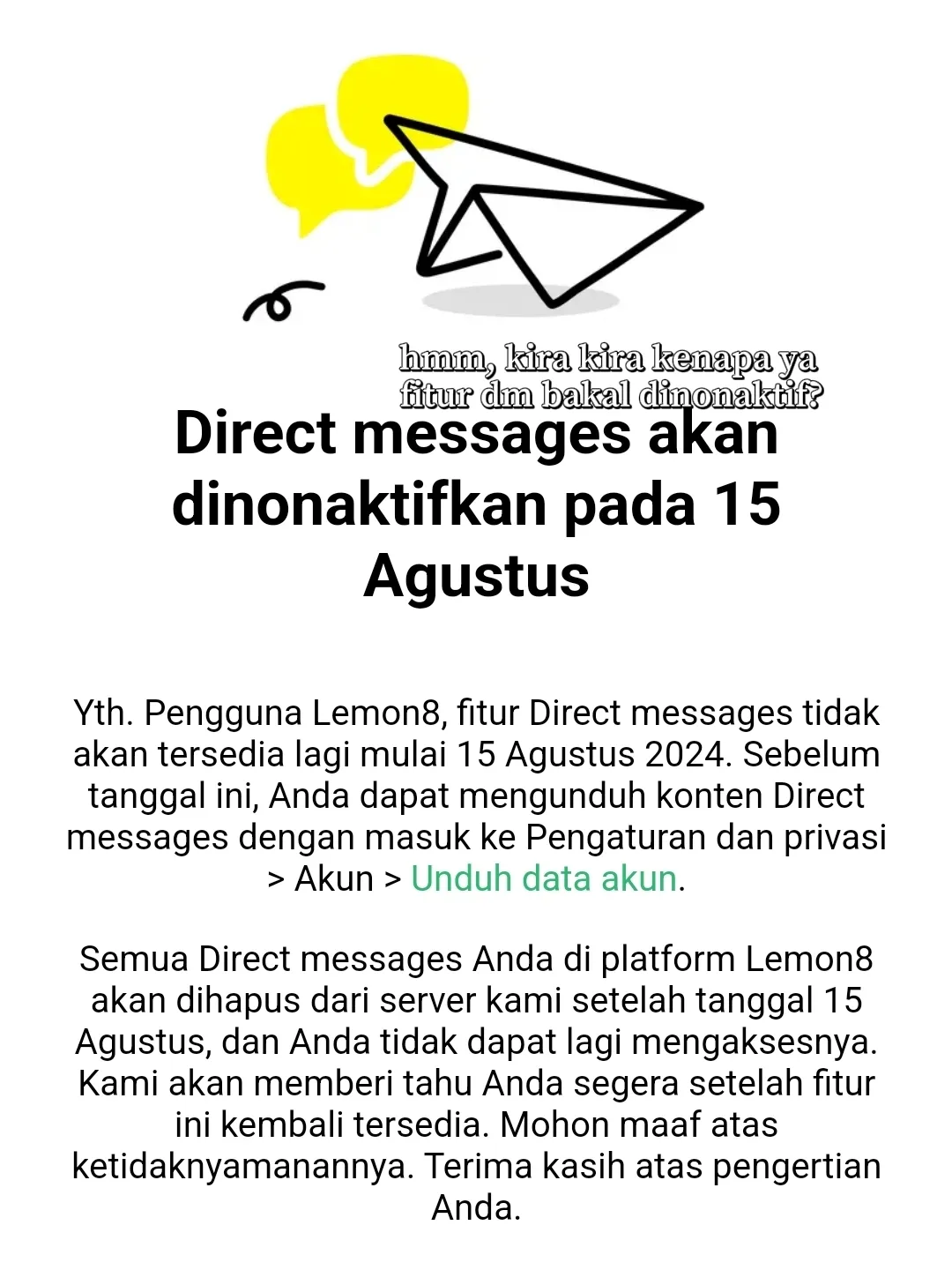 hmm, kira kira kenapa ya fitur dm bakal dinonaktif?

Direct messages akan dinonaktifkan pada 15 Agustus

Yth. Pengguna Lemon8, fitur Direct messages tidak akan tersedia lagi mulai 15 Agustus 2024. Sebelum tanggal ini, Anda dapat mengunduh konten Direct messages dengan masuk ke Pengaturan dan privasi > Akun > Unduh data akun.

Semua Direct messages Anda di platform Lemon8 akan dihapus dari server kami setelah tanggal 15 Agustus, dan Anda tidak dapat lagi mengaksesnya. Kami akan memberi tahu Anda segera setelah fitur ini kembali tersedia. Mohon maaf atas ketidaknyamanannya. Terima kasih atas pengertian Anda.